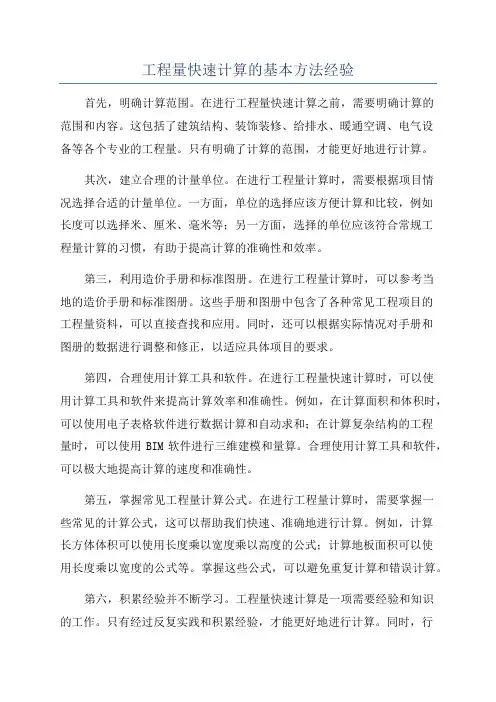 工程量快速计算的基本方法经验

首先，明确计算范围。在进行工程量快速计算之前，需要明确计算的范围和内容。这包括了建筑结构、装饰装修、给排水、暖通空调、电气设备等各个专业的工程量。只有明确了计算的范围，才能更好地进行计算。

其次，建立合理的计量单位。在进行工程量计算时，需要根据项目情况选择合适的计量单位。一方面，单位的选择应该方便计算和比较，例如长度可以选择米、厘米、毫米等；另一方面，选择的单位应该符合常规工程量计算的习惯，有助于提高计算的准确性和效率。

第三，利用造价手册和标准图册。在进行工程量计算时，可以参考当地的造价手册和标准图册。这些手册和图册中包含了各种常见工程项目的工程量资料，可以直接查找和应用。同时，还可以根据实际情况对手册和图册的数据进行调整和修正，以适应具体项目的要求。

第四，合理使用计算工具和软件。在进行工程量快速计算时，可以使用计算工具和软件来提高计算效率和准确性。例如，在计算面积和体积时，可以使用电子表格软件进行数据计算和自动求和；在计算复杂结构的工程量时，可以使用 BIM 软件进行三维建模和量算。合理使用计算工具和软件，可以极大地提高计算的速度和准确性。

第五，掌握常见工程量计算公式。在进行工程量计算时，需要掌握一些常见的计算公式，这可以帮助我们快速、准确地进行计算。例如，计算长方体体积可以使用长度乘以宽度乘以高度的公式；计算地板面积可以使用长度乘以宽度的公式等。掌握这些公式，可以避免重复计算和错误计算。

第六，积累经验并不断学习。工程量快速计算是一项需要经验和知识的工作。只有经过反复实践和积累经验，才能更好地进行计算。同时，行